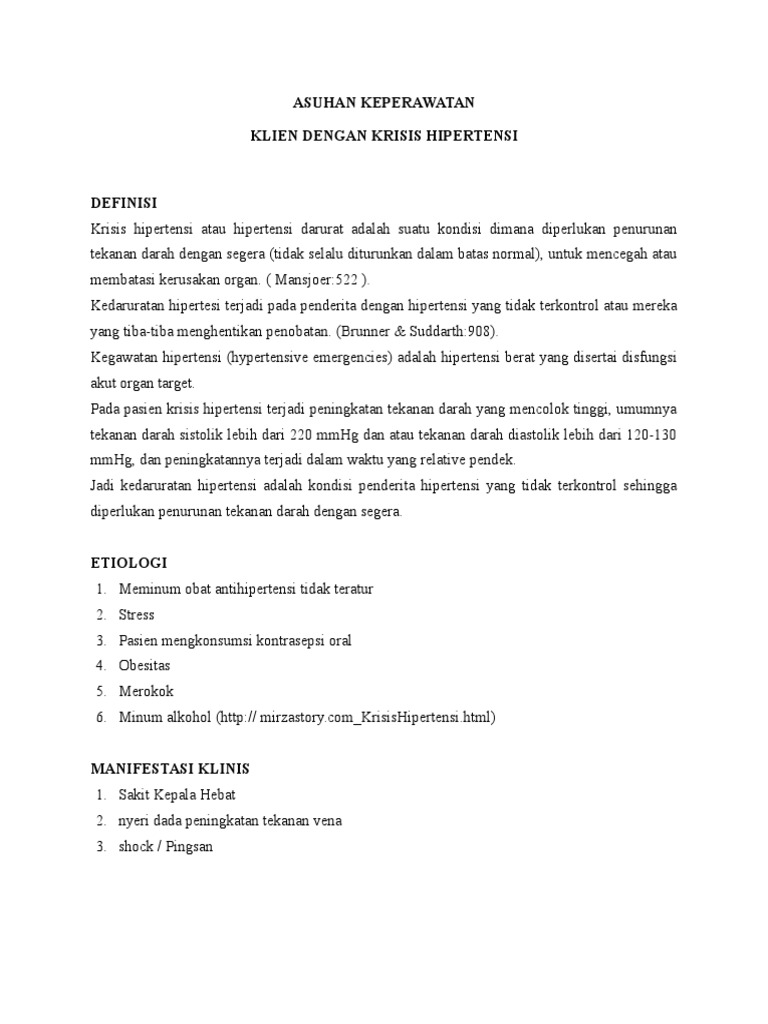 ASUHAN KEPERAWATAN

KLIEN DENGAN KRISIS HIPERTENSI

DEFINISI

Krisis hipertensi atau hipertensi darurat adalah suatu kondisi dimana diperlukan penurunan tekanan darah dengan segera (tidak selalu diturunkan dalam batas normal), untuk mencegah atau membatasi kerusakan organ. ( Mansjoer:522 ).

Kedaruratan hipertesi terjadi pada penderita dengan hipertensi yang tidak terkontrol atau mereka yang tiba-tiba menghentikan penobatan. (Brunner & Suddarth:908).

Kegawatan hipertensi (hypertensive emergencies) adalah hipertensi berat yang disertai disfungsi akut organ target.

Pada pasien krisis hipertensi terjadi peningkatan tekanan darah yang mencolok tinggi, umumnya tekanan darah sistolik lebih dari 220 mmHg dan atau tekanan darah diastolik lebih dari 120-130 mmHg, dan peningkatannya terjadi dalam waktu yang relative pendek.

Jadi kedaruratan hipertensi adalah kondisi penderita hipertensi yang tidak terkontrol sehingga diperlukan penurunan tekanan darah dengan segera.

ETIOLOGI

1. Meminum obat antihipertensi tidak teratur
2. Stress
3. Pasien mengkonsumsi kontrasepsi oral
4. Obesitas
5. Merokok
6. Minum alkohol (http:// mirzastory.com_KrisisHipertensi.html)

MANIFESTASI KLINIS

1. Sakit Kepala Hebat
2. nyeri dada peningkatan tekanan vena
3. shock / Pingsan